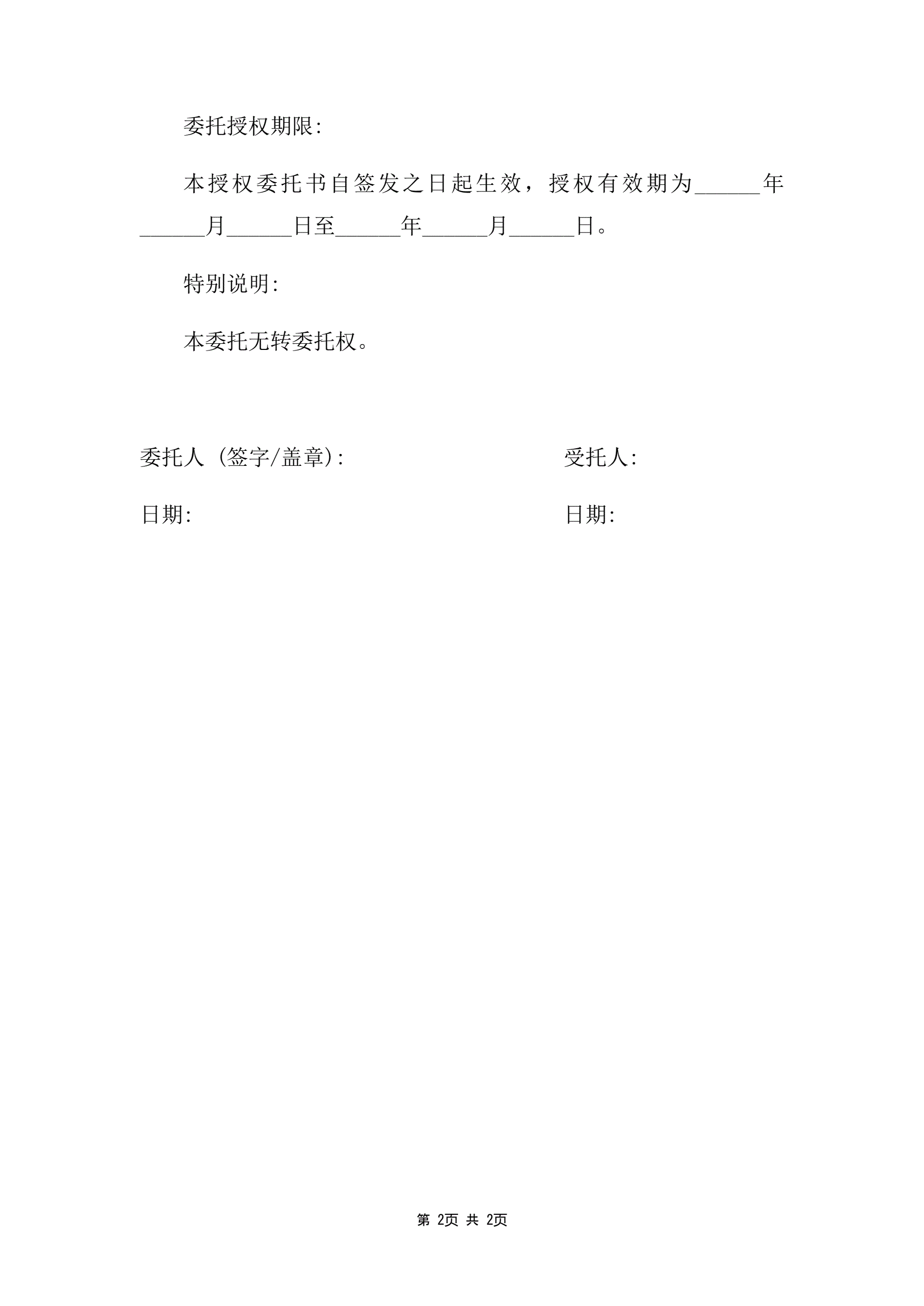 委托授权期限:

本授权委托书自签发之日起生效，授权有效期为______年______月______日至______年______月______日。

特别说明:

本委托无转委托权。

委托人 (签字/盖章):

受托人:

日期:

日期:

第 2页 共 2页